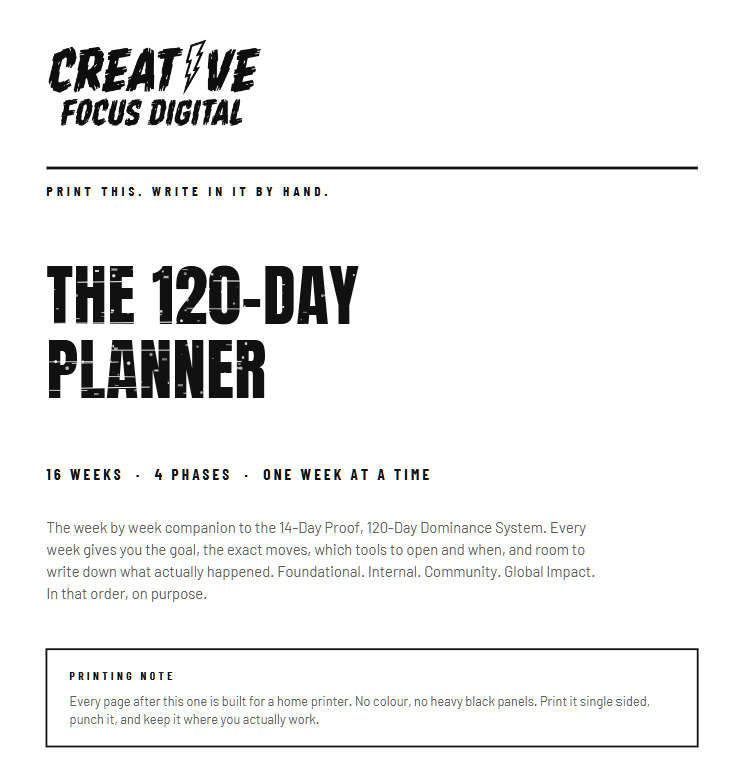 CREATIVE
FOCUS DIGITAL

PRINT THIS. WRITE IN IT BY HAND.

THE 120-DAY PLANNER

16 WEEKS · 4 PHASES · ONE WEEK AT A TIME

The week by week companion to the 14-Day Proof, 120-Day Dominance System. Every week gives you the goal, the exact moves, which tools to open and when, and room to write down what actually happened. Foundational. Internal. Community. Global Impact. In that order, on purpose.

PRINTING NOTE

Every page after this one is built for a home printer. No colour, no heavy black panels. Print it single sided, punch it, and keep it where you actually work.